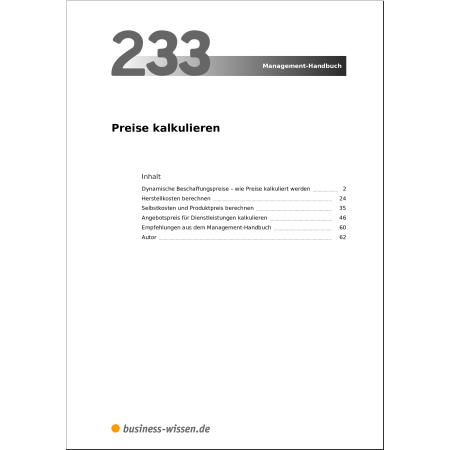 233

Management-Handbuch

Preise kalkulieren

Inhalt

Dynamische Beschaffungspreise – wie Preise kalkuliert werden 2
Herstellkosten berechnen 24
Selbstkosten und Produktpreis berechnen 35
Angebotspreis für Dienstleistungen kalkulieren 46
Empfehlungen aus dem Management-Handbuch 60
Autor 62

business-wissen.de